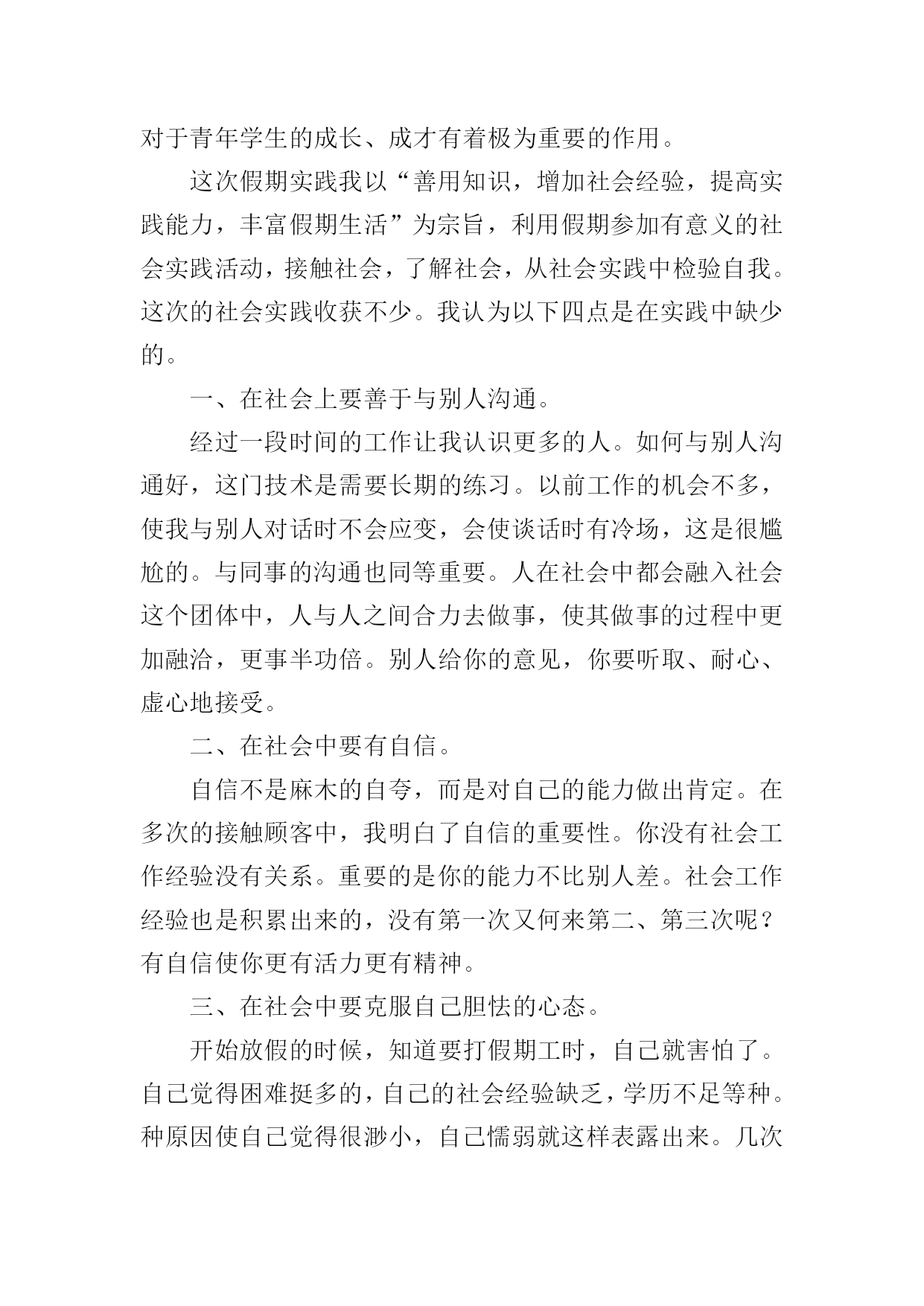 对于青年学生的成长、成才有着极为重要的作用。

这次假期实践我以“善用知识，增加社会经验，提高实践能力，丰富假期生活”为宗旨，利用假期参加有意义的社会实践活动，接触社会，了解社会，从社会实践中检验自我。这次的社会实践收获不少。我认为以下四点是在实践中缺少的。

一、在社会上要善于与别人沟通。

经过一段时间的工作让我认识更多的人。如何与别人沟通好，这门技术是需要长期的练习。以前工作的机会不多，使我与别人对话时不会应变，会使谈话时有冷场，这是很尴尬的。与同事的沟通也同等重要。人在社会中都会融入社会这个团体中，人与人之间合力去做事，使其做事的过程中更加融洽，更事半功倍。别人给你的意见，你要听取、耐心、虚心地接受。

二、在社会中要有自信。

自信不是麻木的自夸，而是对自己的能力做出肯定。在多次的接触顾客中，我明白了自信的重要性。你没有社会工作经验没有关系。重要的是你的能力不比别人差。社会工作经验也是积累出来的，没有第一次又何来第二、第三次呢？有自信使你更有活力更有精神。

三、在社会中要克服自己胆怯的心态。

开始放假的时候，知道要打假期工时，自己就害怕了。自己觉得困难挺多的，自己的社会经验缺乏，学历不足等种。种原因使自己觉得很渺小，自己懦弱就这样表露出来。几次